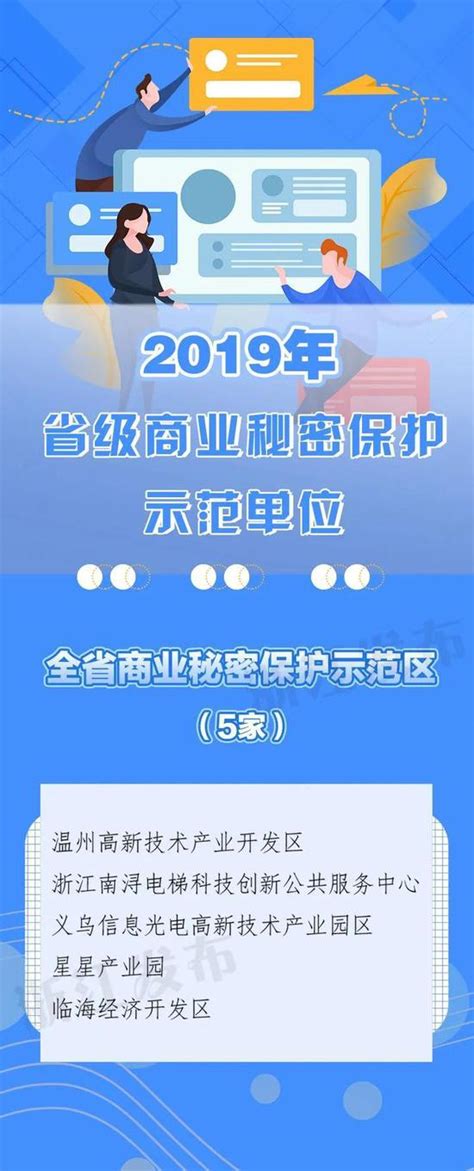 2019年
省级商业秘密保护
示范单位

全省商业秘密保护示范区
（5家）

温州高新技术产业开发区
浙江南浔电梯科技创新公共服务中心
义乌信息光电高新技术产业园区
星星产业园
临海经济开发区

浙江发布